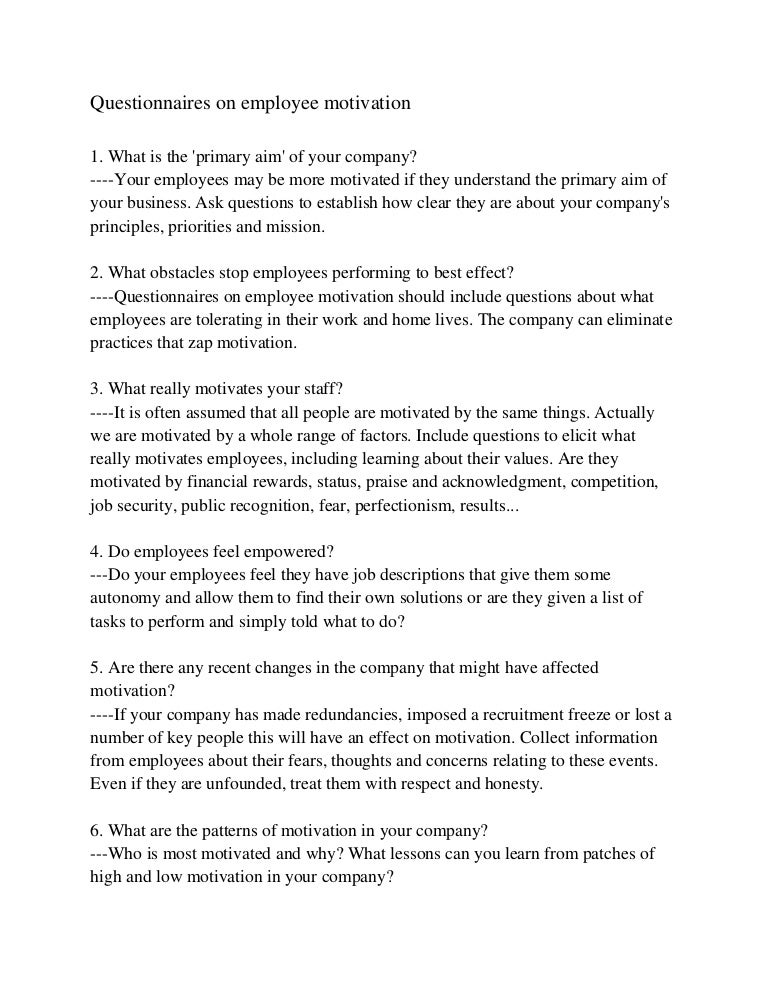 Questionnaires on employee motivation

1. What is the 'primary aim' of your company?
----Your employees may be more motivated if they understand the primary aim of your business. Ask questions to establish how clear they are about your company's principles, priorities and mission.

2. What obstacles stop employees performing to best effect?
----Questionnaires on employee motivation should include questions about what employees are tolerating in their work and home lives. The company can eliminate practices that zap motivation.

3. What really motivates your staff?
----It is often assumed that all people are motivated by the same things. Actually we are motivated by a whole range of factors. Include questions to elicit what really motivates employees, including learning about their values. Are they motivated by financial rewards, status, praise and acknowledgment, competition, job security, public recognition, fear, perfectionism, results...

4. Do employees feel empowered?
---Do your employees feel they have job descriptions that give them some autonomy and allow them to find their own solutions or are they given a list of tasks to perform and simply told what to do?

5. Are there any recent changes in the company that might have affected motivation?
----If your company has made redundancies, imposed a recruitment freeze or lost a number of key people this will have an effect on motivation. Collect information from employees about their fears, thoughts and concerns relating to these events. Even if they are unfounded, treat them with respect and honesty.

6. What are the patterns of motivation in your company?
---Who is most motivated and why? What lessons can you learn from patches of high and low motivation in your company?